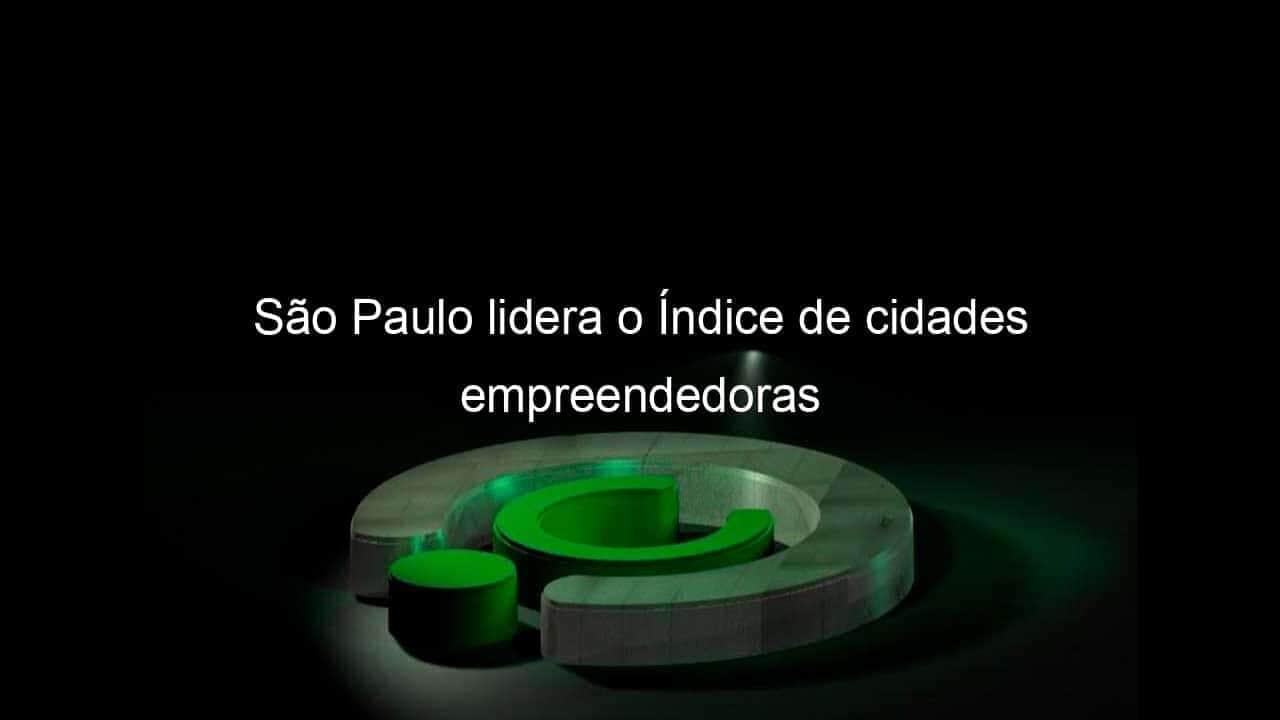 São Paulo lidera o Índice de cidades empreendedoras